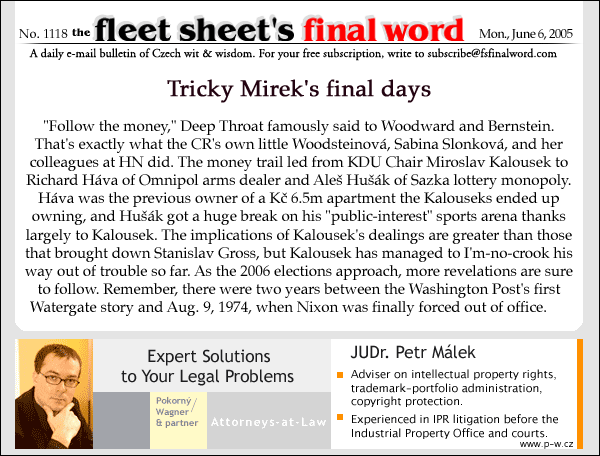 No. 1118 the fleet sheet's final word Mon., June 6, 2005

A daily e-mail bulletin of Czech wit & wisdom. For your free subscription, write to subscribe@fsfinalword.com

Tricky Mirek's final days

"Follow the money," Deep Throat famously said to Woodward and Bernstein. That's exactly what the CR's own little Woodsteinová, Sabina Slonková, and her colleagues at HN did. The money trail led from KDU Chair Miroslav Kalousek to Richard Háva of Omnipol arms dealer and Aleš Hušák of Sazka lottery monopoly. Háva was the previous owner of a Kč 6.5m apartment the Kalouseks ended up owning, and Hušák got a huge break on his "public-interest" sports arena thanks largely to Kalousek. The implications of Kalousek's dealings are greater than those that brought down Stanislav Gross, but Kalousek has managed to I'm-no-crook his way out of trouble so far. As the 2006 elections approach, more revelations are sure to follow. Remember, there were two years between the Washington Post's first Watergate story and Aug. 9, 1974, when Nixon was finally forced out of office.

Expert Solutions to Your Legal Problems

Pokorný / Wagner & partner

Attorneys-at-Law

JUDr. Petr Málek

Adviser on intellectual property rights, trademark-portfolio administration, copyright protection.

Experienced in IPR litigation before the Industrial Property Office and courts.

www.p-w.cz